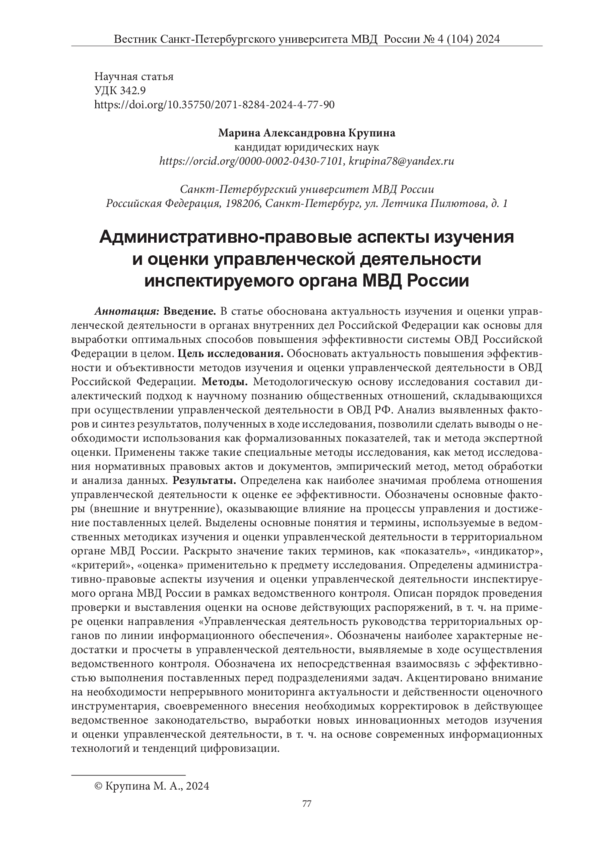 Вестник Санкт-Петербургского университета МВД России № 4 (104) 2024

Научная статья
УДК 342.9
https://doi.org/10.35750/2071-8284-2024-4-77-90

Марина Александровна Крупина
кандидат юридических наук
https://orcid.org/0000-0002-0430-7101, krupina78@yandex.ru

Санкт-Петербургский университет МВД России
Российская Федерация, 198206, Санкт-Петербург, ул. Летчика Пилютова, д. 1

Административно-правовые аспекты изучения и оценки управленческой деятельности инспектируемого органа МВД России

Аннотация: Введение. В статье обоснована актуальность изучения и оценки управленческой деятельности в органах внутренних дел Российской Федерации как основы для выработки оптимальных способов повышения эффективности системы ОВД Российской Федерации в целом. Цель исследования. Обосновать актуальность повышения эффективности и объективности методов изучения и оценки управленческой деятельности в ОВД Российской Федерации. Методы. Методологическую основу исследования составил диалектический подход к научному познанию общественных отношений, складывающихся при осуществлении управленческой деятельности в ОВД РФ. Анализ выявленных факторов и синтез результатов, полученных в ходе исследования, позволили сделать выводы о необходимости использования как формализованных показателей, так и метода экспертной оценки. Применены также такие специальные методы исследования, как метод исследования нормативных правовых актов и документов, эмпирический метод, метод обработки и анализа данных. Результаты. Определена как наиболее значимая проблема отношения управленческой деятельности к оценке ее эффективности. Обозначены основные факторы (внешние и внутренние), оказывающие влияние на процессы управления и достижение поставленных целей. Выделены основные понятия и термины, используемые в ведомственных методиках изучения и оценки управленческой деятельности в территориальном органе МВД России. Раскрыто значение таких терминов, как «показатель», «индикатор», «критерий», «оценка» применительно к предмету исследования. Определены административно-правовые аспекты изучения и оценки управленческой деятельности инспектируемого органа МВД России в рамках ведомственного контроля. Описан порядок проведения проверки и выставления оценки на основе действующих распоряжений, в т. ч. на примере оценки направления «Управленческая деятельность руководства территориальных органов по линии информационного обеспечения». Обозначены наиболее характерные недостатки и просчеты в управленческой деятельности, выявляемые в ходе осуществления ведомственного контроля. Обозначена их непосредственная взаимосвязь с эффективностью выполнения поставленных перед подразделениями задач. Акцентировано внимание на необходимости непрерывного мониторинга актуальности и действенности оценочного инструментария, своевременного внесения необходимых корректировок в действующее ведомственное законодательство, выработки новых инновационных методов изучения и оценки управленческой деятельности, в т. ч. на основе современных информационных технологий и тенденций цифровизации.

© Крупина М. А., 2024

77